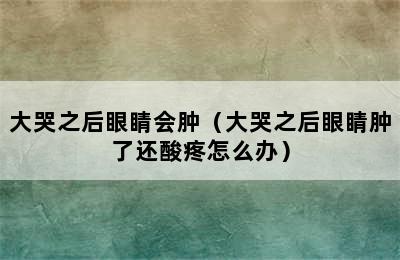 大哭之后眼睛会肿（大哭之后眼睛肿了还酸疼怎么办）